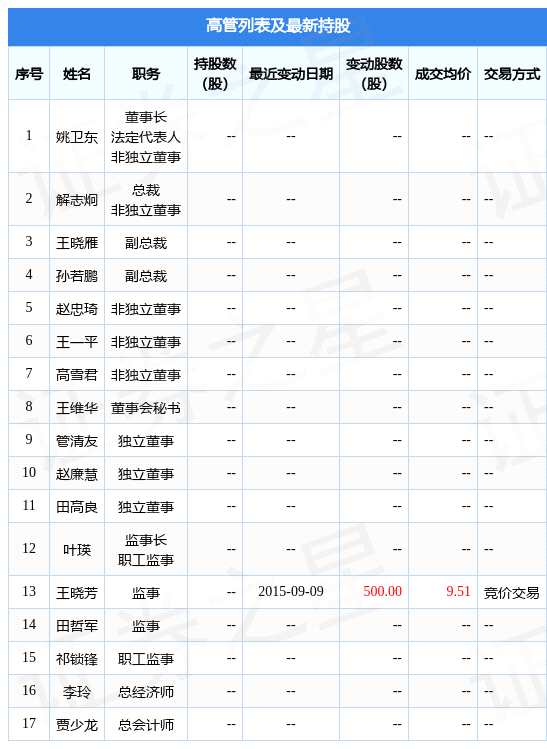 高管列表及最新持股

| 序号 | 姓名 | 职务 | 持股数(股) | 最近变动日期 | 变动股数(股) | 成交均价 | 交易方式 |
|---|---|---|---|---|---|---|---|
| 1 | 姚卫东 | 董事长 法定代表人 非独立董事 | -- | -- | -- | -- | -- |
| 2 | 解志炯 | 总裁 非独立董事 | -- | -- | -- | -- | -- |
| 3 | 王晓雁 | 副总裁 | -- | -- | -- | -- | -- |
| 4 | 孙若鹏 | 副总裁 | -- | -- | -- | -- | -- |
| 5 | 赵忠琦 | 非独立董事 | -- | -- | -- | -- | -- |
| 6 | 王一平 | 非独立董事 | -- | -- | -- | -- | -- |
| 7 | 高雪君 | 非独立董事 | -- | -- | -- | -- | -- |
| 8 | 王维华 | 董事会秘书 | -- | -- | -- | -- | -- |
| 9 | 管清友 | 独立董事 | -- | -- | -- | -- | -- |
| 10 | 赵廉慧 | 独立董事 | -- | -- | -- | -- | -- |
| 11 | 田高良 | 独立董事 | -- | -- | -- | -- | -- |
| 12 | 叶瑛 | 监事长 职工监事 | -- | -- | -- | -- | -- |
| 13 | 王晓芳 | 监事 | -- | 2015-09-09 | 500.00 | 9.51 | 竞价交易 |
| 14 | 田哲军 | 监事 | -- | -- | -- | -- | -- |
| 15 | 祁锁锋 | 职工监事 | -- | -- | -- | -- | -- |
| 16 | 李玲 | 总经济师 | -- | -- | -- | -- | -- |
| 17 | 贾少龙 | 总会计师 | -- | -- | -- | -- | -- |

证券之星